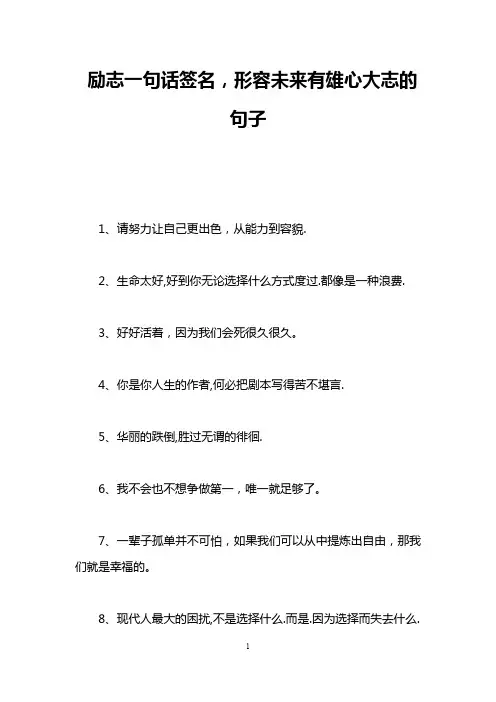 励志一句话签名，形容未来有雄心大志的句子

1、请努力让自己更出色，从能力到容貌.

2、生命太好,好到你无论选择什么方式度过.都像是一种浪费.

3、好好活着，因为我们会死很久很久。

4、你是你人生的作者,何必把剧本写得苦不堪言.

5、华丽的跌倒,胜过无谓的徘徊.

6、我不会也不想争做第一，唯一就足够了。

7、一辈子孤单并不可怕，如果我们可以从中提炼出自由，那我们就是幸福的。

8、现代人最大的困扰,不是选择什么.而是.因为选择而失去什么.

1